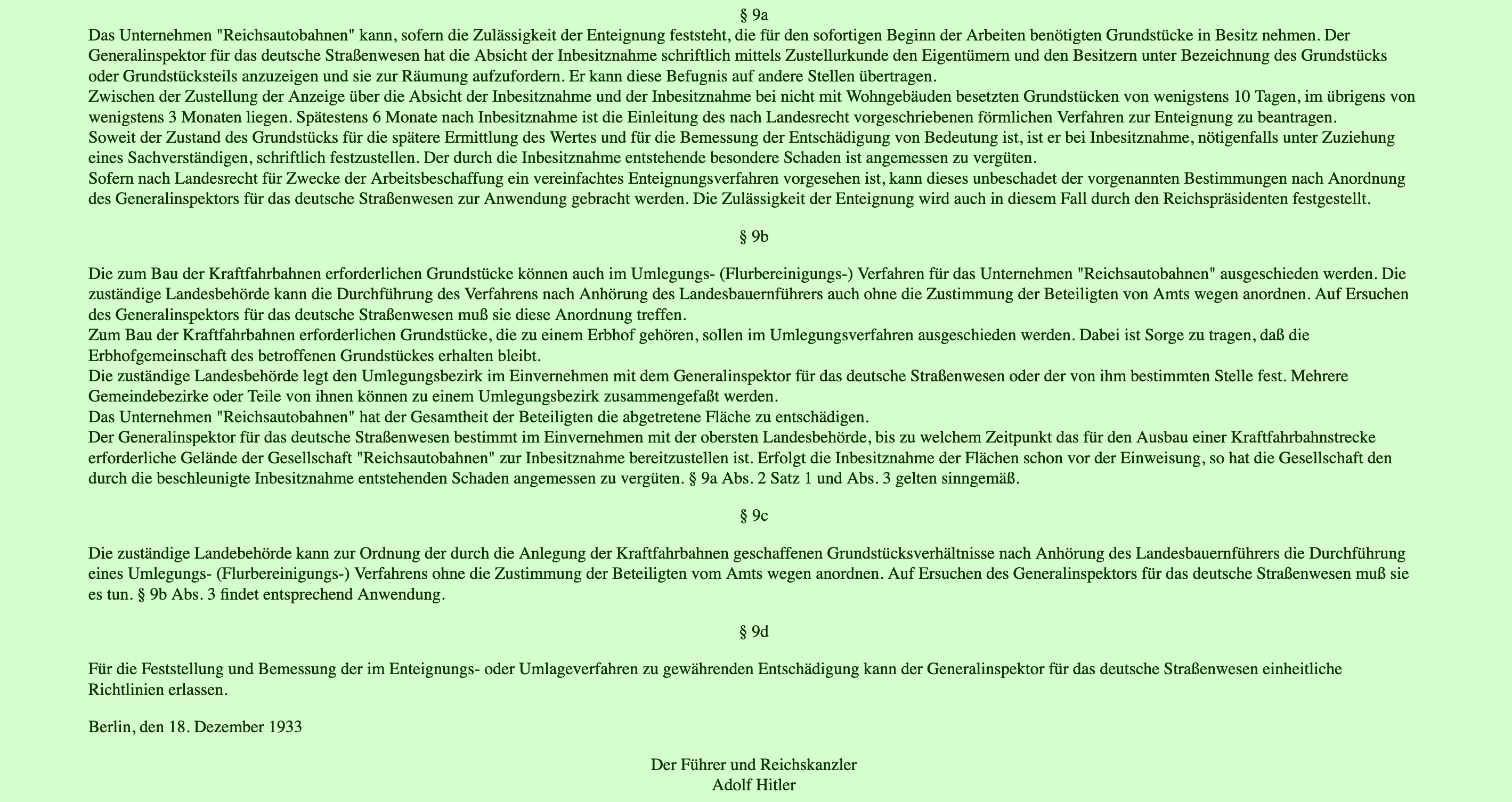 § 9a

Das Unternehmen "Reichsautobahnen" kann, sofern die Zulässigkeit der Enteignung feststeht, die für den sofortigen Beginn der Arbeiten benötigten Grundstücke in Besitz nehmen. Der Generalinspektor für das deutsche Straßenwesen hat die Absicht der Inbesitznahme schriftlich mittels Zustellurkunde den Eigentümern und den Besitzern unter Bezeichnung des Grundstücks oder Grundstücksteils anzuzeigen und sie zur Räumung aufzufordern. Er kann diese Befugnis auf andere Stellen übertragen.
Zwischen der Zustellung der Anzeige über die Absicht der Inbesitznahme und der Inbesitznahme bei nicht mit Wohngebäuden besetzten Grundstücken von wenigstens 10 Tagen, im übrigens von wenigstens 3 Monaten liegen. Spätestens 6 Monate nach Inbesitznahme ist die Einleitung des nach Landesrecht vorgeschriebenen förmlichen Verfahren zur Enteignung zu beantragen.
Soweit der Zustand des Grundstücks für die spätere Ermittlung des Wertes und für die Bemessung der Entschädigung von Bedeutung ist, ist er bei Inbesitznahme, nötigenfalls unter Zuziehung eines Sachverständigen, schriftlich festzustellen. Der durch die Inbesitznahme entstehende besondere Schaden ist angemessen zu vergüten.
Sofern nach Landesrecht für Zwecke der Arbeitsbeschaffung ein vereinfachtes Enteignungsverfahren vorgesehen ist, kann dieses unbeschadet der vorgenannten Bestimmungen nach Anordnung des Generalinspektors für das deutsche Straßenwesen zur Anwendung gebracht werden. Die Zulässigkeit der Enteignung wird auch in diesem Fall durch den Reichspräsidenten festgestellt.

§ 9b

Die zum Bau der Kraftfahrbahnen erforderlichen Grundstücke können auch im Umlegungs- (Flurbereinigungs-) Verfahren für das Unternehmen "Reichsautobahnen" ausgeschieden werden. Die zuständige Landesbehörde kann die Durchführung des Verfahrens nach Anhörung des Landesbauernführers auch ohne die Zustimmung der Beteiligten von Amts wegen anordnen. Auf Ersuchen des Generalinspektors für das deutsche Straßenwesen muß sie diese Anordnung treffen.
Zum Bau der Kraftfahrbahnen erforderlichen Grundstücke, die zu einem Erbhof gehören, sollen im Umlegungsverfahren ausgeschieden werden. Dabei ist Sorge zu tragen, daß die Erbhofgemeinschaft des betroffenen Grundstückes erhalten bleibt.
Die zuständige Landesbehörde legt den Umlegungsbezirk im Einvernehmen mit dem Generalinspektor für das deutsche Straßenwesen oder der von ihm bestimmten Stelle fest. Mehrere Gemeindebezirke oder Teile von ihnen können zu einem Umlegungsbezirk zusammengefaßt werden.
Das Unternehmen "Reichsautobahnen" hat der Gesamtheit der Beteiligten die abgetretene Fläche zu entschädigen.
Der Generalinspektor für das deutsche Straßenwesen bestimmt im Einvernehmen mit der obersten Landesbehörde, bis zu welchem Zeitpunkt das für den Ausbau einer Kraftfahrbahnstrecke erforderliche Gelände der Gesellschaft "Reichsautobahnen" zur Inbesitznahme bereitzustellen ist. Erfolgt die Inbesitznahme der Flächen schon vor der Einweisung, so hat die Gesellschaft den durch die beschleunigte Inbesitznahme entstehenden Schaden angemessen zu vergüten. § 9a Abs. 2 Satz 1 und Abs. 3 gelten sinngemäß.

§ 9c

Die zuständige Landebehörde kann zur Ordnung der durch die Anlegung der Kraftfahrbahnen geschaffenen Grundstücksverhältnisse nach Anhörung des Landesbauernführers die Durchführung eines Umlegungs- (Flurbereinigungs-) Verfahrens ohne die Zustimmung der Beteiligten vom Amts wegen anordnen. Auf Ersuchen des Generalinspektors für das deutsche Straßenwesen muß sie es tun. § 9b Abs. 3 findet entsprechend Anwendung.

§ 9d

Für die Feststellung und Bemessung der im Enteignungs- oder Umlageverfahren zu gewährenden Entschädigung kann der Generalinspektor für das deutsche Straßenwesen einheitliche Richtlinien erlassen.

Berlin, den 18. Dezember 1933

Der Führer und Reichskanzler
Adolf Hitler